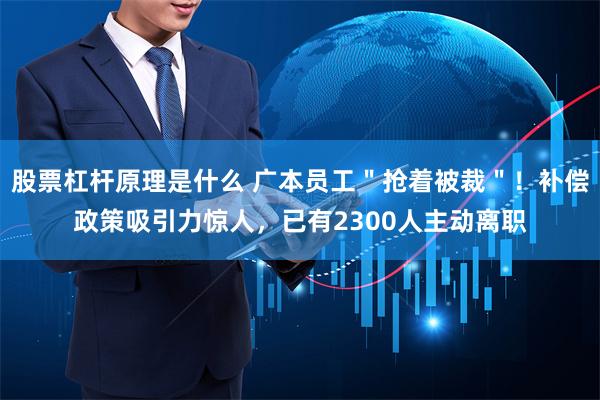 股票杠杆原理是什么 广本员工＂抢着被裁＂！补偿政策吸引力惊人，已有2300人主动离职